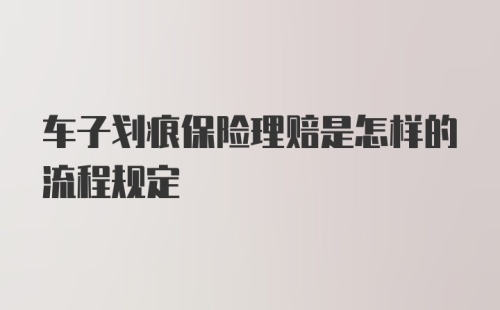 车子划痕保险理赔是怎样的流程规定